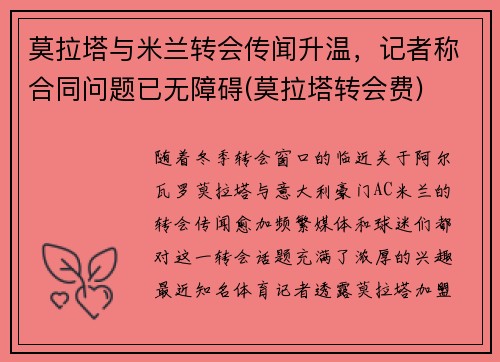 莫拉塔与米兰转会传闻升温，记者称合同问题已无障碍(莫拉塔转会费)

随着冬季转会窗口的临近关于阿尔瓦罗莫拉塔与意大利豪门AC米兰的转会传闻愈加频繁媒体和球迷们都对这一转会话题充满了浓厚的兴趣最近知名体育记者透露莫拉塔加盟